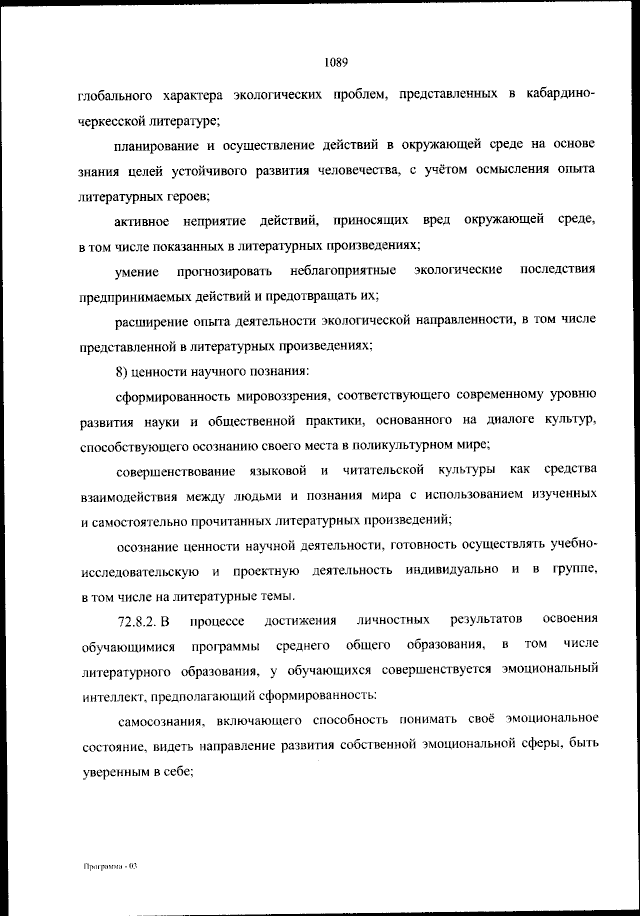 1089

глобального характера экологических проблем, представленных в кабардино-черкесской литературе;

планирование и осуществление действий в окружающей среде на основе знания целей устойчивого развития человечества, с учётом осмысления опыта литературных героев;

активное неприятие действий, приносящих вред окружающей среде, в том числе показанных в литературных произведениях;

умение прогнозировать неблагоприятные экологические последствия предпринимаемых действий и предотвращать их;

расширение опыта деятельности экологической направленности, в том числе представленной в литературных произведениях;

8) ценности научного познания:

сформированность мировоззрения, соответствующего современному уровню развития науки и общественной практики, основанного на диалоге культур, способствующего осознанию своего места в поликультурном мире;

совершенствование языковой и читательской культуры как средства взаимодействия между людьми и познания мира с использованием изученных и самостоятельно прочитанных литературных произведений;

осознание ценности научной деятельности, готовность осуществлять учебно-исследовательскую и проектную деятельность индивидуально и в группе, в том числе на литературные темы.

72.8.2. В процессе достижения личностных результатов освоения обучающимися программы среднего общего образования, в том числе литературного образования, у обучающихся совершенствуется эмоциональный интеллект, предполагающий сформированность:

самосознания, включающего способность понимать своё эмоциональное состояние, видеть направление развития собственной эмоциональной сферы, быть уверенным в себе;

Программа - 03